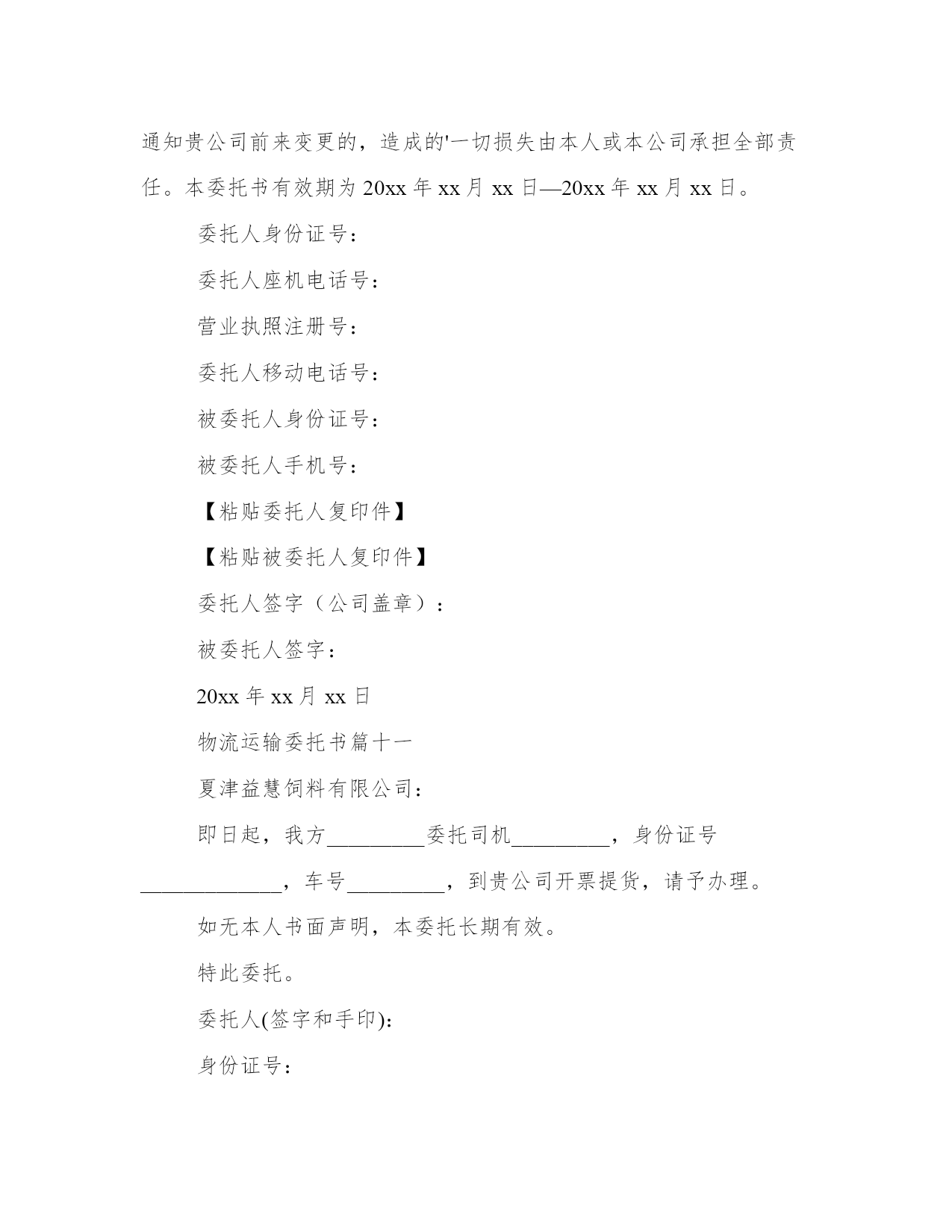 通知贵公司前来变更的，造成的'一切损失由本人或本公司承担全部责任。本委托书有效期为 20xx 年 xx 月 xx 日—20xx 年 xx 月 xx 日。

委托人身份证号：

委托人座机电话号：

营业执照注册号：

委托人移动电话号：

被委托人身份证号：

被委托人手机号：

【粘贴委托人复印件】

【粘贴被委托人复印件】

委托人签字（公司盖章）：

被委托人签字：

20xx 年 xx 月 xx 日

物流运输委托书篇十一

夏津益慧饲料有限公司：

即日起，我方_________委托司机_________，身份证号_____________，车号_________，到贵公司开票提货，请予办理。

如无本人书面声明，本委托长期有效。

特此委托。

委托人(签字和手印)：

身份证号：